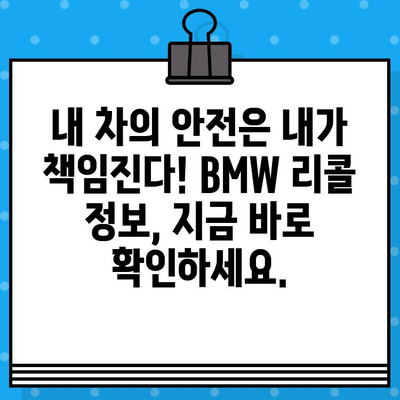 내 차의 안전은 내가 책임진다! BMW 리콜 정보, 지금 바로 확인하세요.